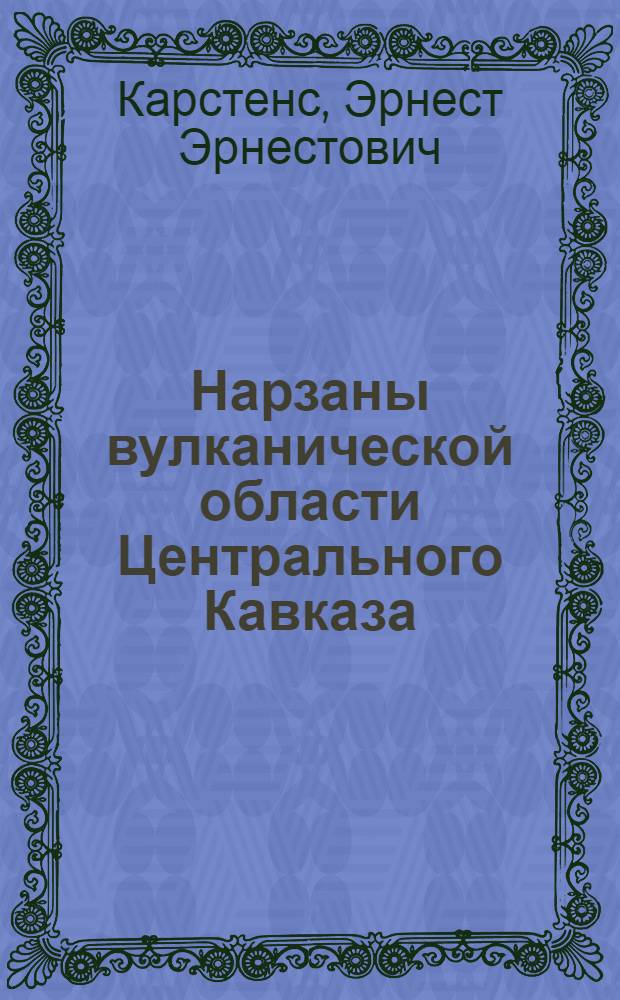 Карстенс, Эрнест Эрнестович

Нарзаны вулканической области Центрального Кавказа